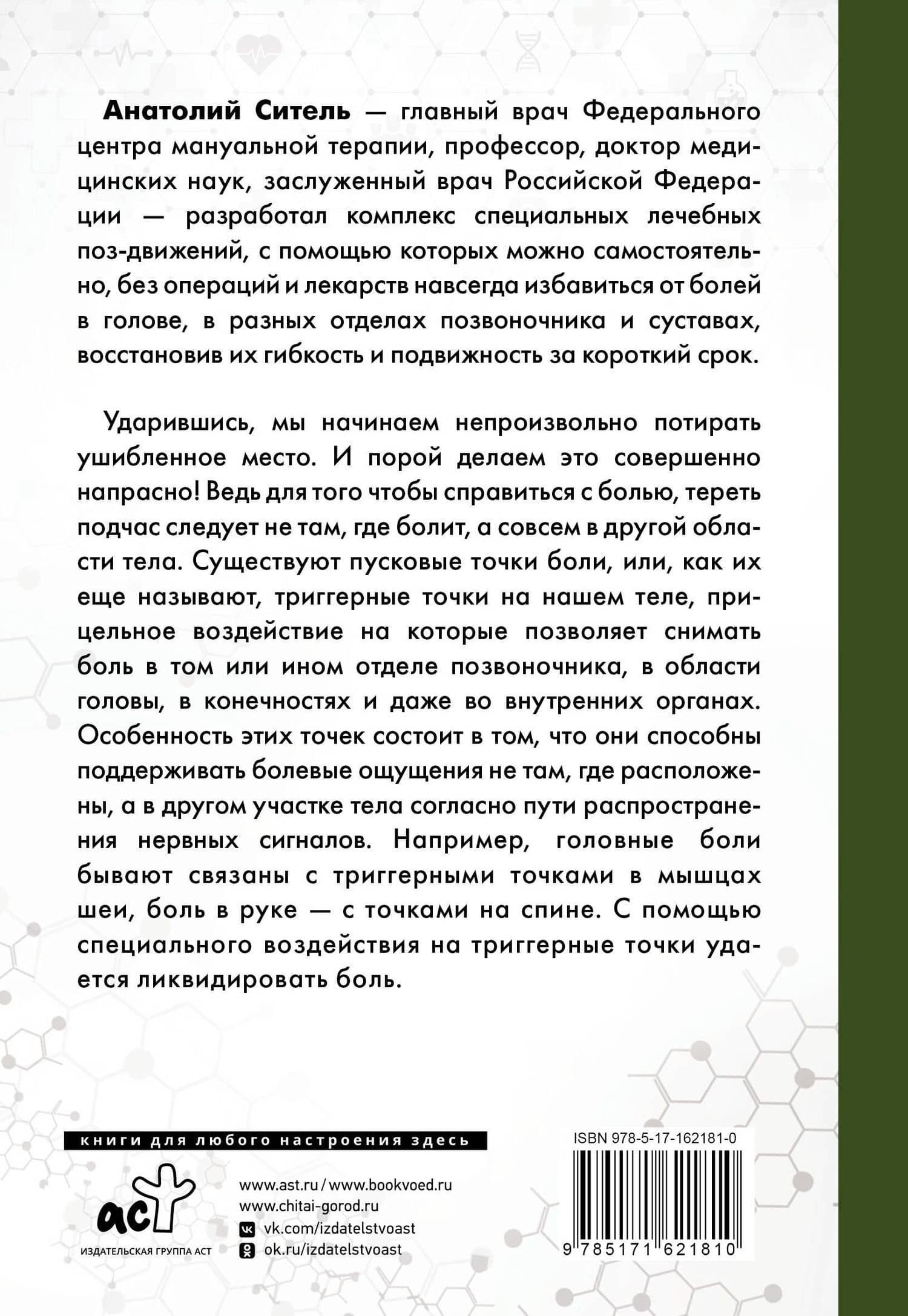 Анатолий Ситель — главный врач Федерального центра мануальной терапии, профессор, доктор медицинских наук, заслуженный врач Российской Федерации — разработал комплекс специальных лечебных поз-движений, с помощью которых можно самостоятельно, без операций и лекарств навсегда избавиться от болей в голове, в разных отделах позвоночника и суставах, восстановив их гибкость и подвижность за короткий срок.

Ударившись, мы начинаем непроизвольно потирать ушибленное место. И порой делаем это совершенно напрасно! Ведь для того чтобы справиться с болью, тереть подчас следует не там, где болит, а совсем в другой области тела. Существуют пусковые точки боли, или, как их еще называют, триггерные точки на нашем теле, прицельное воздействие на которые позволяет снимать боль в том или ином отделе позвоночника, в области головы, в конечностях и даже во внутренних органах. Особенность этих точек состоит в том, что они способны поддерживать болевые ощущения не там, где расположены, а в другом участке тела согласно пути распространения нервных сигналов. Например, головные боли бывают связаны с триггерными точками в мышцах шеи, боль в руке — с точками на спине. С помощью специального воздействия на триггерные точки удается ликвидировать боль.

книги для любого настроения здесь

аст
ИЗДАТЕЛЬСКАЯ ГРУППА АСТ

www.ast.ru / www.bookvoed.ru
www.chitai-gorod.ru
vk.com/izdatelstvoast
ok.ru/izdatelstvoast

ISBN 978-5-17-162181-0
9 785171 621810